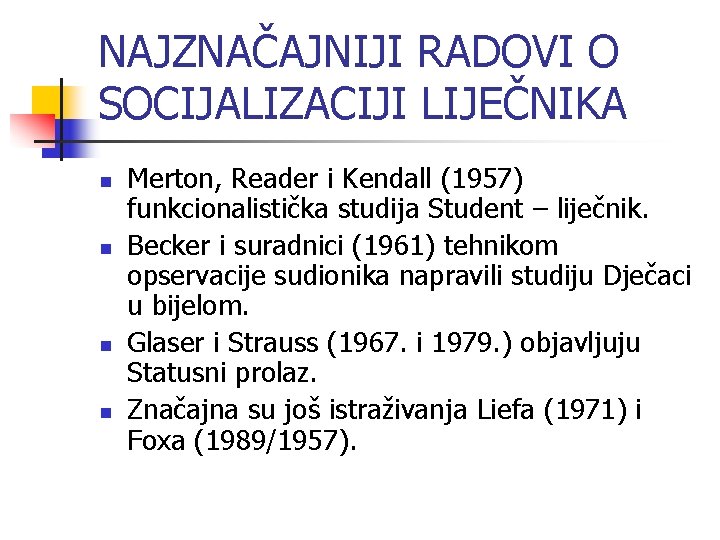 NAJZNAČAJNIJI RADOVI O SOCIJALIZACIJI LIJEČNIKA

- Merton, Reader i Kendall (1957) funkcionalistička studija Student – liječnik.
- Becker i suradnici (1961) tehnikom opservacije sudionika napravili studiju Dječaci u bijelom.
- Glaser i Strauss (1967. i 1979.) objavljuju Statusni prolaz.
- Značajna su još istraživanja Liefa (1971) i Foxa (1989/1957).